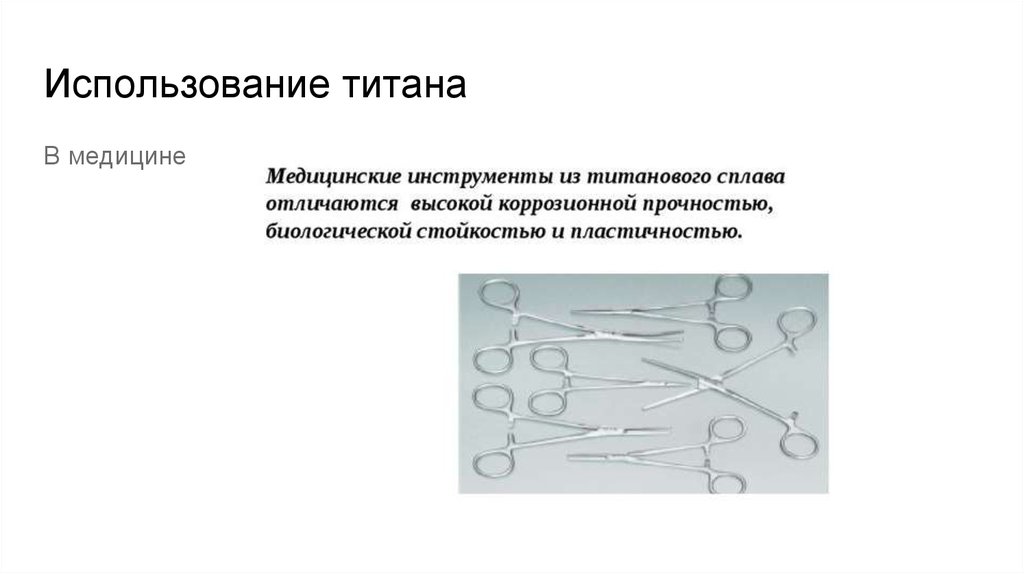 Использование титана

В медицине

Медицинские инструменты из титанового сплава отличаются высокой коррозионной прочностью, биологической стойкостью и пластичностью.